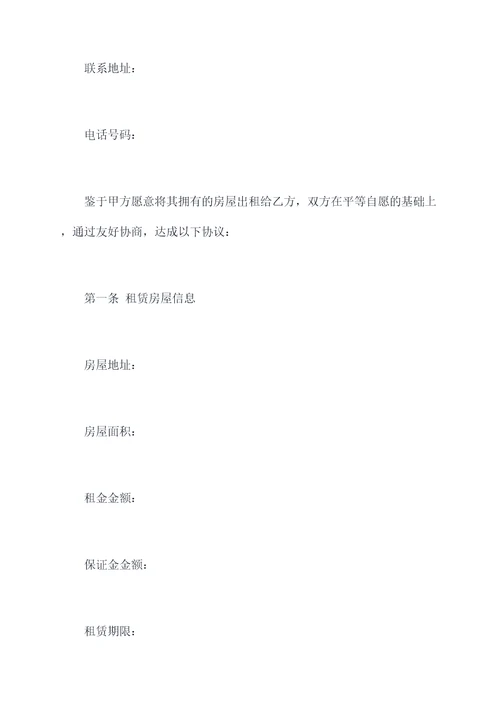 联系地址：

电话号码：

鉴于甲方愿意将其拥有的房屋出租给乙方，双方在平等自愿的基础上，通过友好协商，达成以下协议：

第一条 租赁房屋信息

房屋地址：

房屋面积：

租金金额：

保证金金额：

租赁期限：